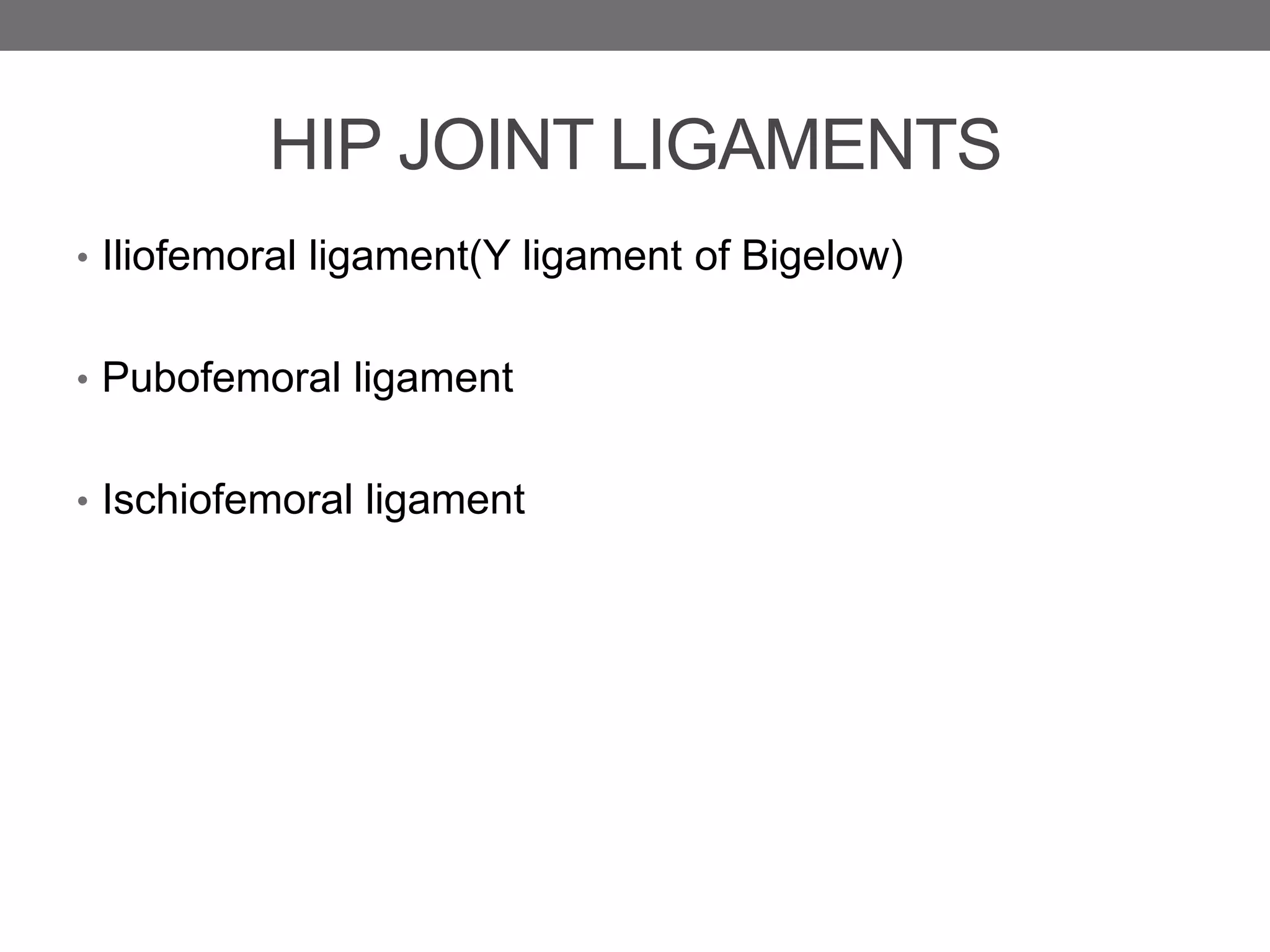 HIP JOINT LIGAMENTS

• Iliofemoral ligament(Y ligament of Bigelow)

• Pubofemoral ligament

• Ischiofemoral ligament